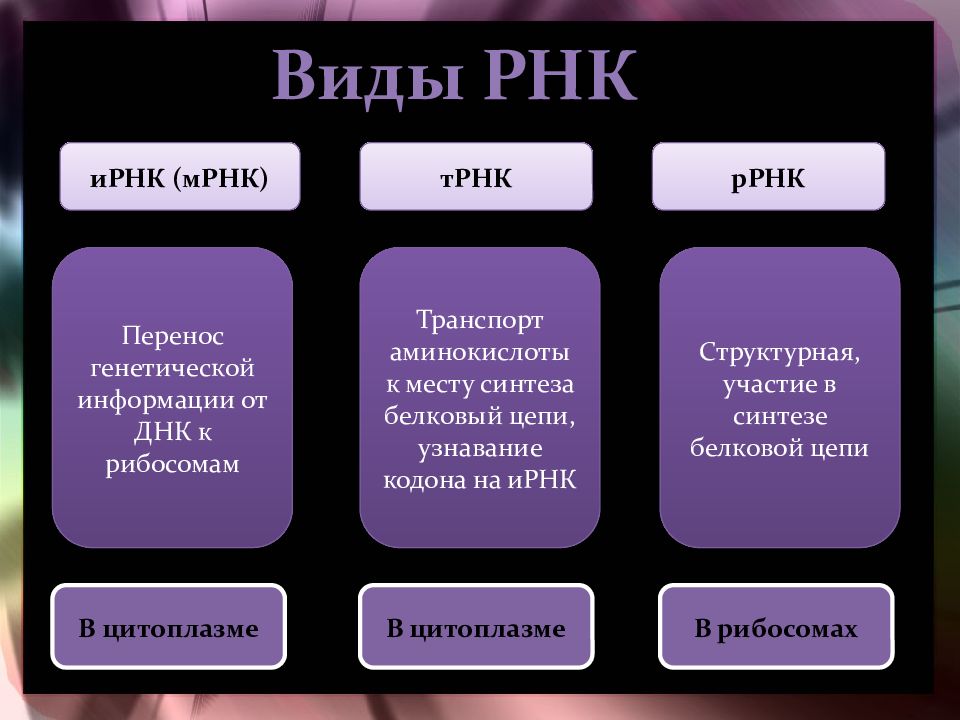 Виды РНК

иРНК (мРНК)

Перенос генетической информации от ДНК к рибосомам

В цитоплазме

тРНК

Транспорт аминокислоты к месту синтеза белковый цепи, узнавание кодона на иРНК

В цитоплазме

рРНК

Структурная, участие в синтезе белковой цепи

В рибосомах